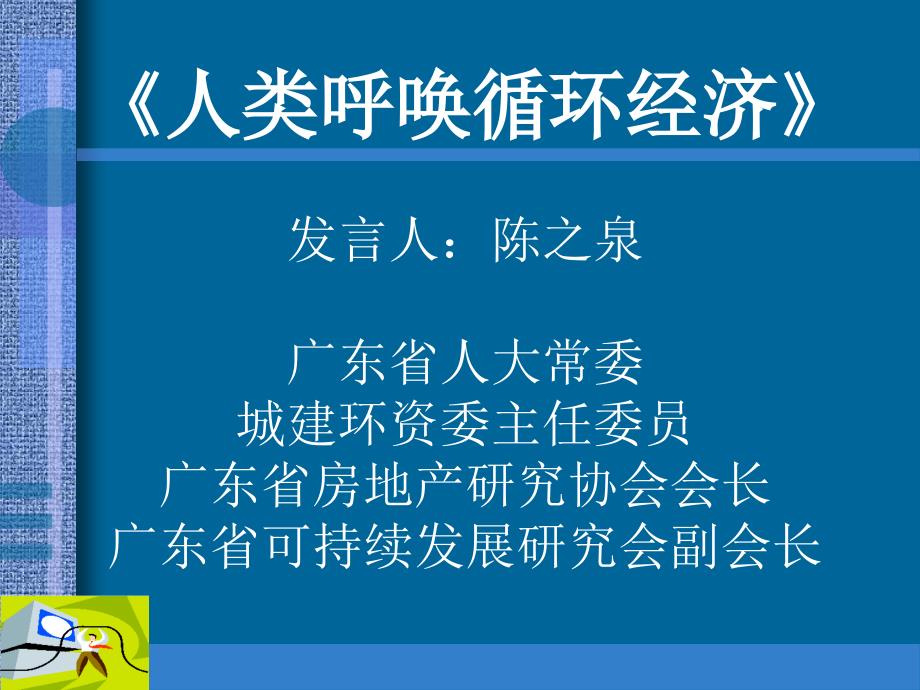 《人类呼唤循环经济》

发言人：陈之泉

广东省人大常委
城建环资委主任委员
广东省房地产研究协会会长
广东省可持续发展研究会副会长